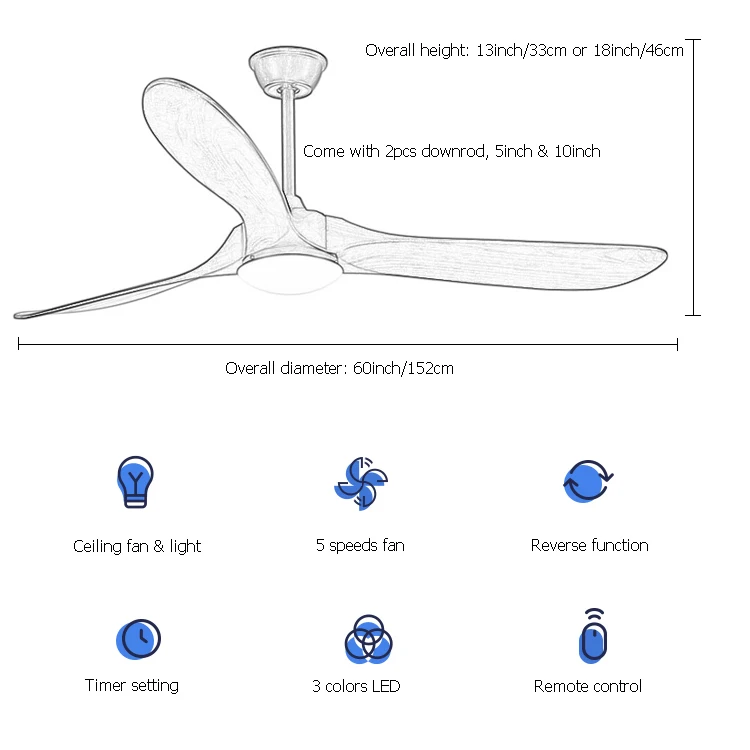 Overall height: 13inch/33cm or 18inch/46cm

Come with 2pcs downrod, 5inch & 10inch

Overall diameter: 60inch/152cm

Ceiling fan & light

5 speeds fan

Reverse function

Timer setting

3 colors LED

Remote control